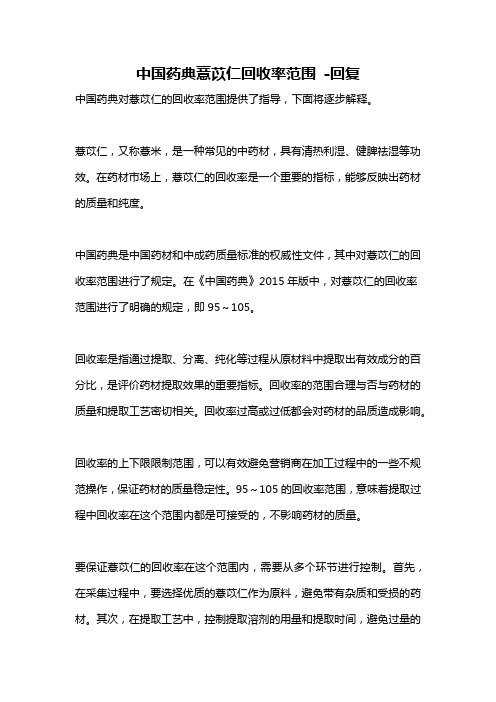 中国药典薏苡仁回收率范围 -回复

中国药典对薏苡仁的回收率范围提供了指导，下面将逐步解释。

薏苡仁，又称薏米，是一种常见的中药材，具有清热利湿、健脾祛湿等功效。在药材市场上，薏苡仁的回收率是一个重要的指标，能够反映出药材的质量和纯度。

中国药典是中国药材和中成药质量标准的权威性文件，其中对薏苡仁的回收率范围进行了规定。在《中国药典》2015 年版中，对薏苡仁的回收率范围进行了明确的规定，即 95～105。

回收率是指通过提取、分离、纯化等过程从原材料中提取出有效成分的百分比，是评价药材提取效果的重要指标。回收率的范围合理与否与药材的质量和提取工艺密切相关。回收率过高或过低都会对药材的品质造成影响。

回收率的上下限限制范围，可以有效避免营销商在加工过程中的一些不规范操作，保证药材的质量稳定性。95～105 的回收率范围，意味着提取过程中回收率在这个范围内都是可接受的，不影响药材的质量。

要保证薏苡仁的回收率在这个范围内，需要从多个环节进行控制。首先，在采集过程中，要选择优质的薏苡仁作为原料，避免带有杂质和受损的药材。其次，在提取工艺中，控制提取溶剂的用量和提取时间，避免过量的